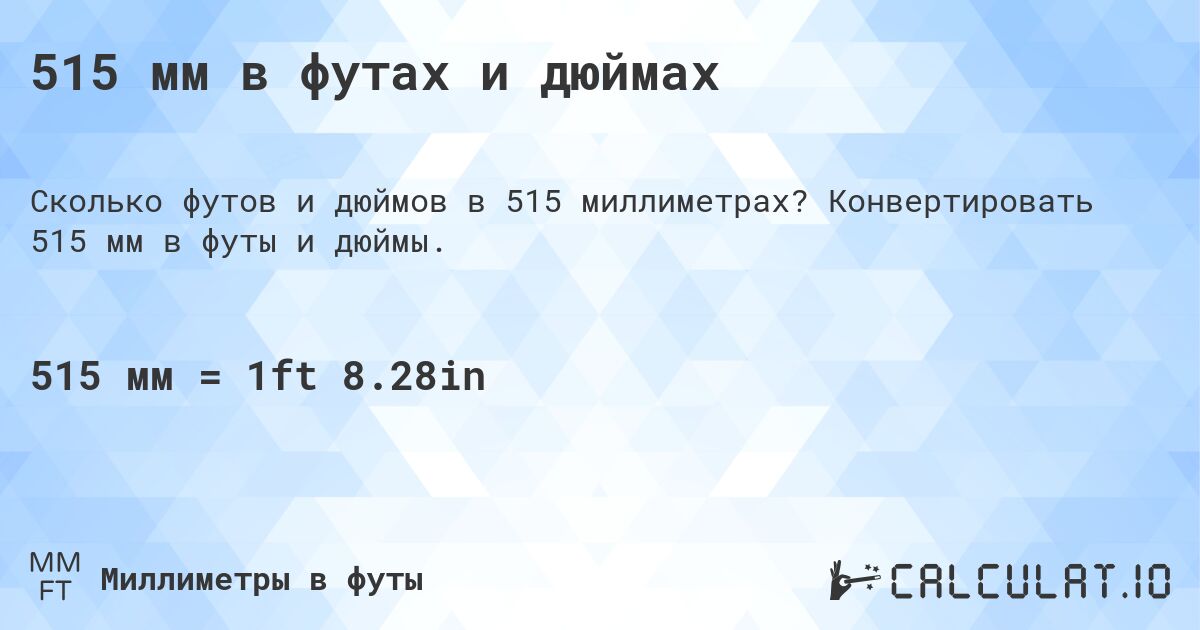 515 мм в футах и дюймах

Сколько футов и дюймов в 515 миллиметрах? Конвертировать 515 мм в футы и дюймы.

515 мм = 1ft 8.28in

MM
FT
Миллиметры в футы

CALCULAT.IO